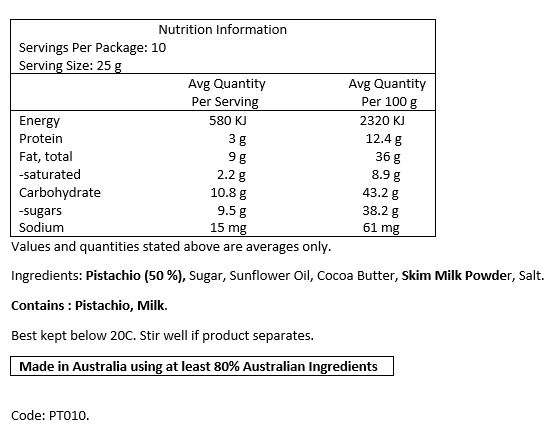 Nutrition Information
Servings Per Package: 10
Serving Size: 25 g

| | Avg Quantity Per Serving | Avg Quantity Per 100 g |
|---|---|---|
| Energy | 580 KJ | 2320 KJ |
| Protein | 3 g | 12.4 g |
| Fat, total | 9 g | 36 g |
| -saturated | 2.2 g | 8.9 g |
| Carbohydrate | 10.8 g | 43.2 g |
| -sugars | 9.5 g | 38.2 g |
| Sodium | 15 mg | 61 mg |

Values and quantities stated above are averages only.

Ingredients: Pistachio (50 %), Sugar, Sunflower Oil, Cocoa Butter, Skim Milk Powder, Salt.

Contains : Pistachio, Milk.

Best kept below 20C. Stir well if product separates.

Made in Australia using at least 80% Australian Ingredients

Code: PT010.